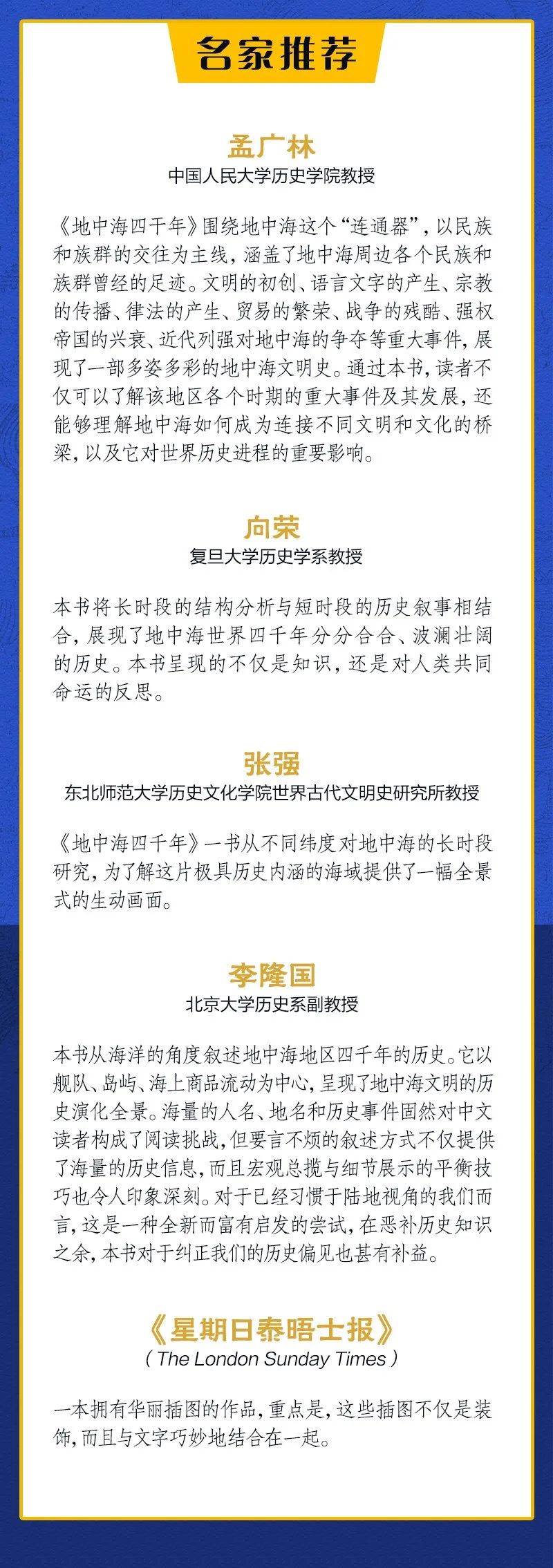 名家推荐

孟广林
中国人民大学历史学院教授

《地中海四千年》围绕地中海这个“连通器”，以民族和族群的交往为主线，涵盖了地中海周边各个民族和族群曾经的足迹。文明的初创、语言文字的产生、宗教的传播、律法的产生、贸易的繁荣、战争的残酷、强权帝国的兴衰、近代列强对地中海的争夺等重大事件，展现了一部多姿多彩的地中海文明史。通过本书，读者不仅可以了解该地区各个时期的重大事件及其发展，还能够理解地中海如何成为连接不同文明和文化的桥梁，以及它对世界历史进程的重要影响。

向荣
复旦大学历史学系教授

本书将长时段的结构分析与短时段的历史叙事相结合，展现了地中海世界四千年分分合合、波澜壮阔的历史。本书呈现的不仅是知识，还是对人类共同命运的反思。

张强
东北师范大学历史文化学院世界古代文明史研究所教授

《地中海四千年》一书从不同纬度对地中海的长时段研究，为了解这片极具历史内涵的海域提供了一幅全景式的生动画面。

李隆国
北京大学历史系副教授

本书从海洋的角度叙述地中海地区四千年的历史。它以舰队、岛屿、海上商品流动为中心，呈现了地中海文明的历史演化全景。海量的人名、地名和历史事件固然对中文读者构成了阅读挑战，但要言不烦的叙述方式不仅提供了海量的历史信息，而且宏观总揽与细节展示的平衡技巧也令人印象深刻。对于已经习惯于陆地视角的我们而言，这是一种全新而富有启发的尝试，在恶补历史知识之余，本书对于纠正我们的历史偏见也甚有补益。

《星期日泰晤士报》
( The London Sunday Times )

一本拥有华丽插图的作品，重点是，这些插图不仅是装饰，而且与文字巧妙地结合在一起。